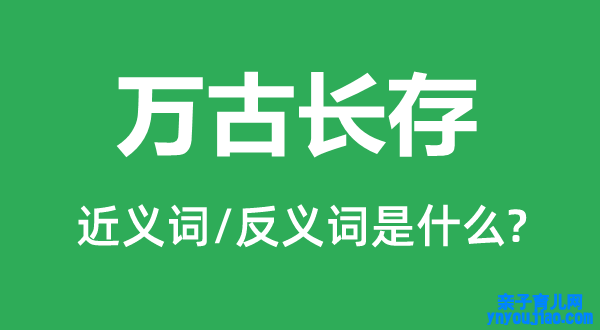 万古长存

近义词/反义词是什么?

亲子育儿网
ynyoujiao.com